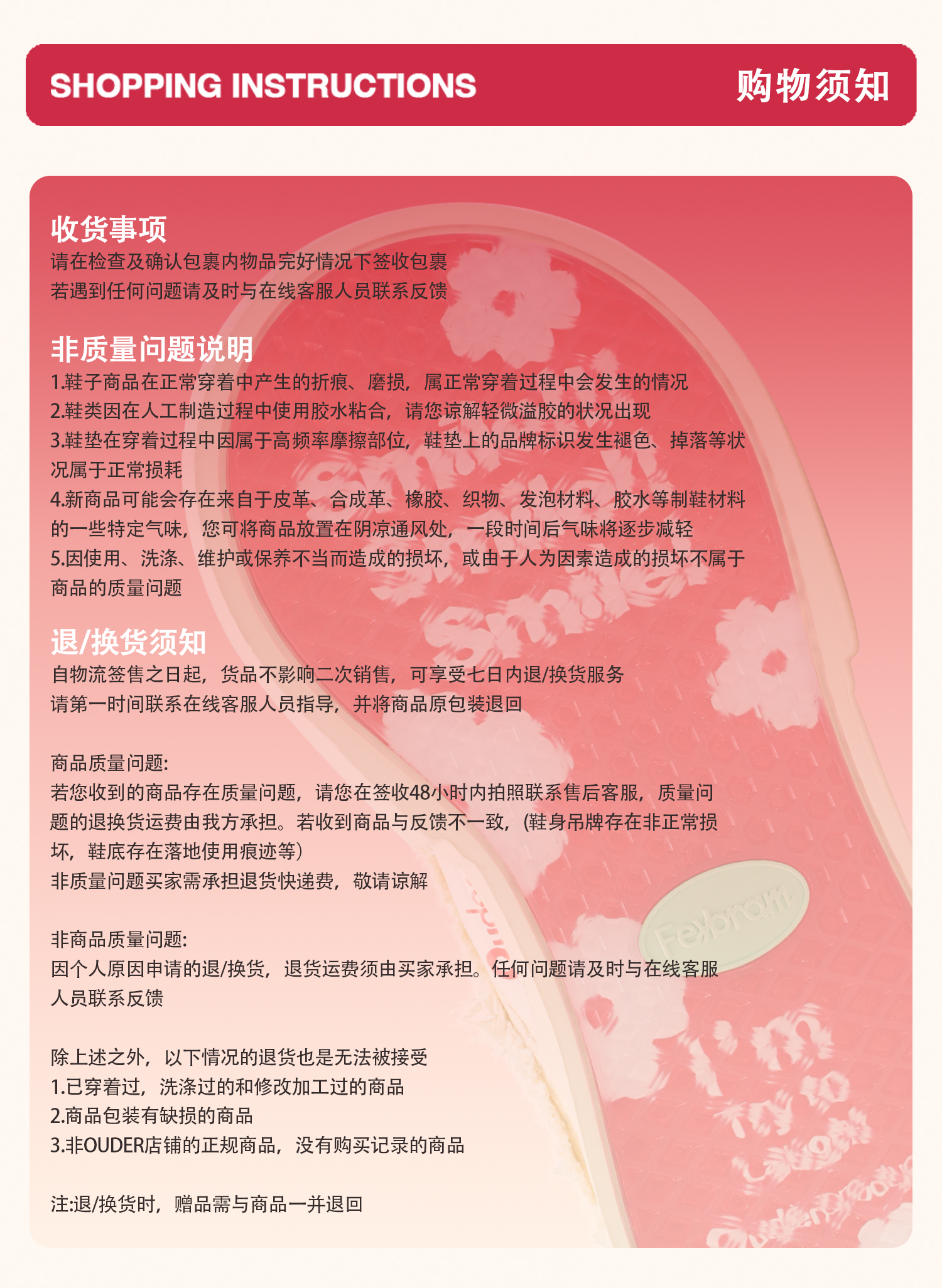 SHOPPING INSTRUCTIONS 购物须知

收货事项
请在检查及确认包裹内物品完好情况下签收包裹
若遇到任何问题请及时与在线客服人员联系反馈

非质量问题说明
1.鞋子商品在正常穿着中产生的折痕、磨损，属正常穿着过程中会发生的情况
2.鞋类因在人工制造过程中使用胶水粘合，请您谅解轻微溢胶的状况出现
3.鞋垫在穿着过程中因属于高频率摩擦部位，鞋垫上的品牌标识发生褪色、掉落等状况属于正常损耗
4.新商品可能会存在来自于皮革、合成革、橡胶、织物、发泡材料、胶水等制鞋材料的一些特定气味，您可将商品放置在阴凉通风处，一段时间后气味将逐步减轻
5.因使用、洗涤、维护或保养不当而造成的损坏，或由于人为因素造成的损坏不属于商品的质量问题

退/换货须知
自物流签售之日起，货品不影响二次销售，可享受七日内退/换货服务
请第一时间联系在线客服人员指导，并将商品原包装退回

商品质量问题:
若您收到的商品存在质量问题，请您在签收48小时内拍照联系售后客服，质量问题的退换货运费由我方承担。若收到商品与反馈不一致，(鞋身吊牌存在非正常损坏，鞋底存在落地使用痕迹等）
非质量问题买家需承担退货快递费，敬请谅解

非商品质量问题:
因个人原因申请的退/换货，退货运费须由买家承担。任何问题请及时与在线客服人员联系反馈

除上述之外，以下情况的退货也是无法被接受
1.已穿着过，洗涤过的和修改加工过的商品
2.商品包装有缺损的商品
3.非OUDER店铺的正规商品，没有购买记录的商品

注:退/换货时，赠品需与商品一并退回